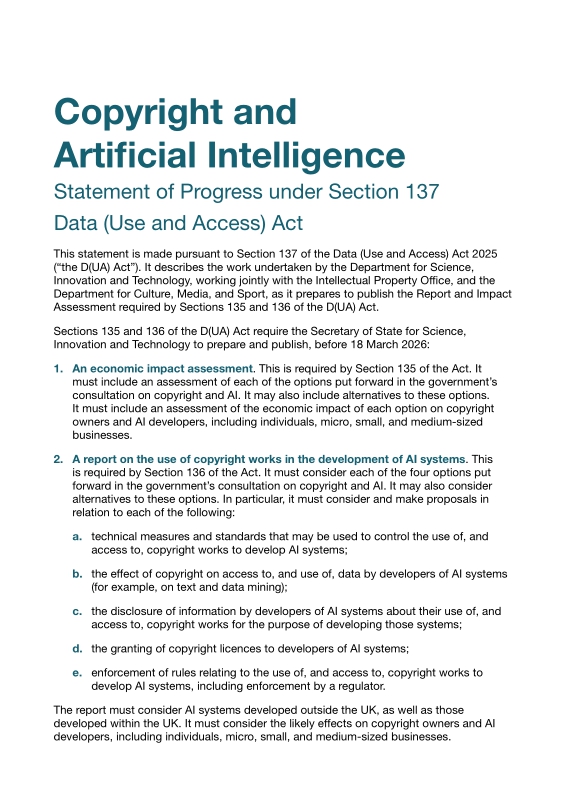 Copyright and Artificial Intelligence

Statement of Progress under Section 137 Data (Use and Access) Act

This statement is made pursuant to Section 137 of the Data (Use and Access) Act 2025 (“the D(UA) Act”). It describes the work undertaken by the Department for Science, Innovation and Technology, working jointly with the Intellectual Property Office, and the Department for Culture, Media, and Sport, as it prepares to publish the Report and Impact Assessment required by Sections 135 and 136 of the D(UA) Act.

Sections 135 and 136 of the D(UA) Act require the Secretary of State for Science, Innovation and Technology to prepare and publish, before 18 March 2026:

1. An economic impact assessment. This is required by Section 135 of the Act. It must include an assessment of each of the options put forward in the government’s consultation on copyright and AI. It may also include alternatives to these options. It must include an assessment of the economic impact of each option on copyright owners and AI developers, including individuals, micro, small, and medium-sized businesses.

2. A report on the use of copyright works in the development of AI systems. This is required by Section 136 of the Act. It must consider each of the four options put forward in the government’s consultation on copyright and AI. It may also consider alternatives to these options. In particular, it must consider and make proposals in relation to each of the following:

a. technical measures and standards that may be used to control the use of, and access to, copyright works to develop AI systems;

b. the effect of copyright on access to, and use of, data by developers of AI systems (for example, on text and data mining);

c. the disclosure of information by developers of AI systems about their use of, and access to, copyright works for the purpose of developing those systems;

d. the granting of copyright licences to developers of AI systems;

e. enforcement of rules relating to the use of, and access to, copyright works to develop AI systems, including enforcement by a regulator.

The report must consider AI systems developed outside the UK, as well as those developed within the UK. It must consider the likely effects on copyright owners and AI developers, including individuals, micro, small, and medium-sized businesses.